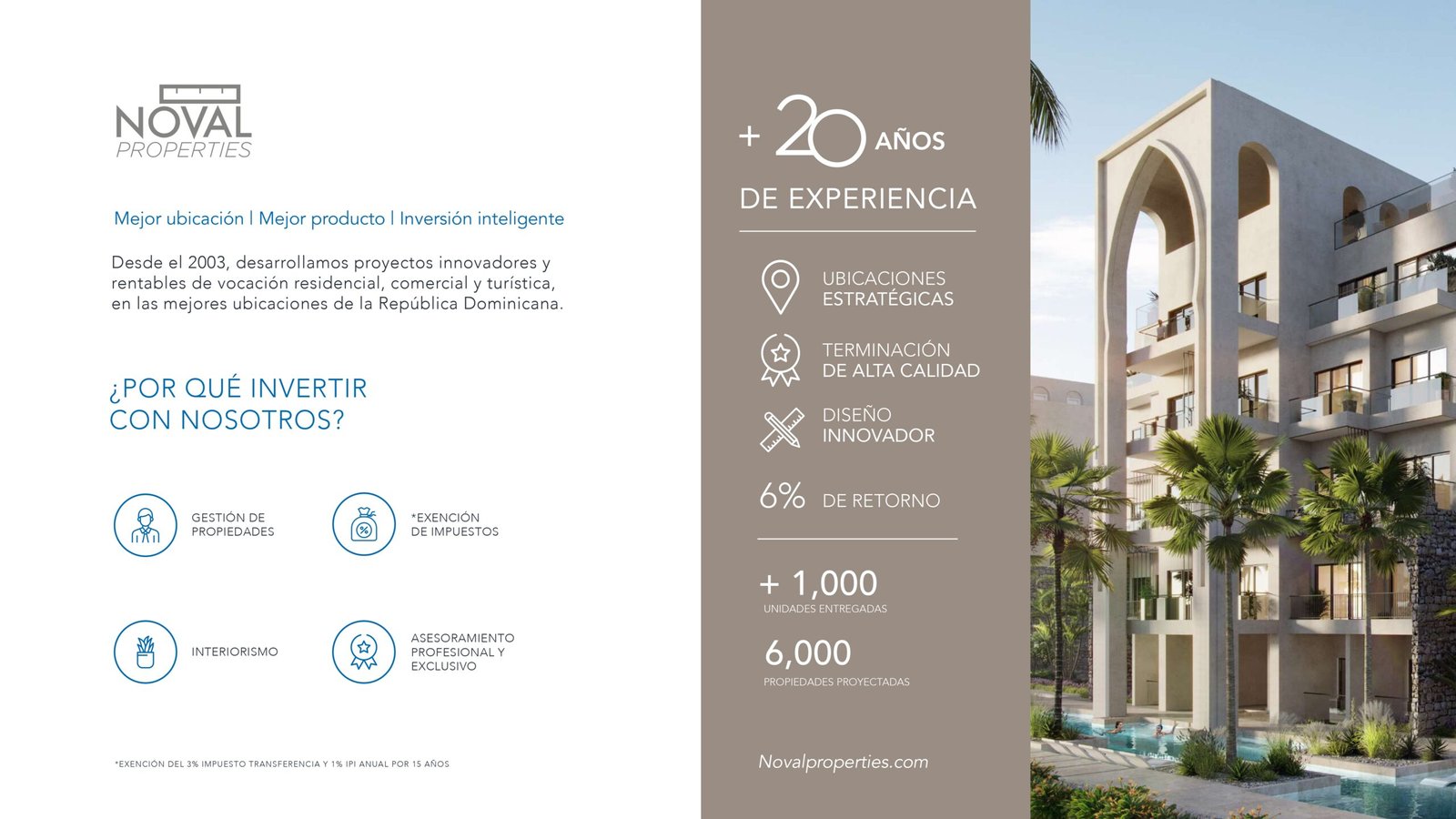 NOVAL
PROPERTIES

Mejor ubicación | Mejor producto | Inversión inteligente

Desde el 2003, desarrollamos proyectos innovadores y rentables de vocación residencial, comercial y turística, en las mejores ubicaciones de la República Dominicana.

¿POR QUÉ INVERTIR CON NOSOTROS?

GESTIÓN DE PROPIEDADES

*EXENCIÓN DE IMPUESTOS

INTERIORISMO

ASESORAMIENTO PROFESIONAL Y EXCLUSIVO

*EXENCIÓN DEL 3% IMPUESTO TRANSFERENCIA Y 1% IPI ANUAL POR 15 AÑOS

+ 20 AÑOS
DE EXPERIENCIA

UBICACIONES ESTRATÉGICAS

TERMINACIÓN DE ALTA CALIDAD

DISEÑO INNOVADOR

6% DE RETORNO

+ 1,000
UNIDADES ENTREGADAS

6,000
PROPIEDADES PROYECTADAS

Novalproperties.com